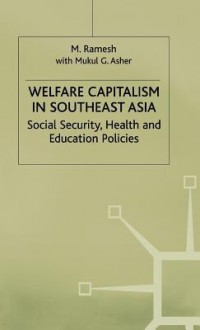 M. Ramesh
with Mukul G. Asher

WELFARE CAPITALISM IN SOUTHEAST ASIA

Social Security, Health and Education Policies